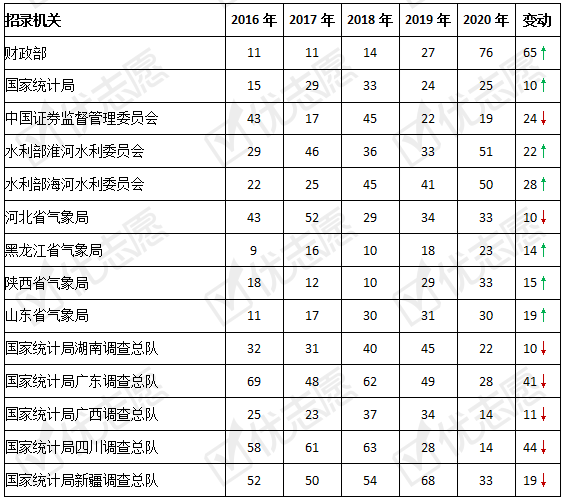 | 招录机关 | 2016年 | 2017年 | 2018年 | 2019年 | 2020年 | 变动 |
|---|---|---|---|---|---|---|
| 财政部 | 11 | 11 | 14 | 27 | 76 | 65↑ |
| 国家统计局 | 15 | 29 | 33 | 24 | 25 | 10↑ |
| 中国证券监督管理委员会 | 43 | 17 | 45 | 22 | 19 | 24↓ |
| 水利部淮河水利委员会 | 29 | 46 | 36 | 33 | 51 | 22↑ |
| 水利部海河水利委员会 | 22 | 25 | 45 | 41 | 50 | 28↑ |
| 河北省气象局 | 43 | 52 | 29 | 34 | 33 | 10↓ |
| 黑龙江省气象局 | 9 | 16 | 10 | 18 | 23 | 14↑ |
| 陕西省气象局 | 18 | 12 | 10 | 29 | 33 | 15↑ |
| 山东省气象局 | 11 | 17 | 30 | 31 | 30 | 19↑ |
| 国家统计局湖南调查总队 | 32 | 31 | 40 | 45 | 22 | 10↓ |
| 国家统计局广东调查总队 | 69 | 48 | 62 | 49 | 28 | 41↓ |
| 国家统计局广西调查总队 | 25 | 23 | 37 | 34 | 14 | 11↓ |
| 国家统计局四川调查总队 | 58 | 61 | 63 | 28 | 14 | 44↓ |
| 国家统计局新疆调查总队 | 52 | 50 | 54 | 68 | 33 | 19↓ |

优志愿